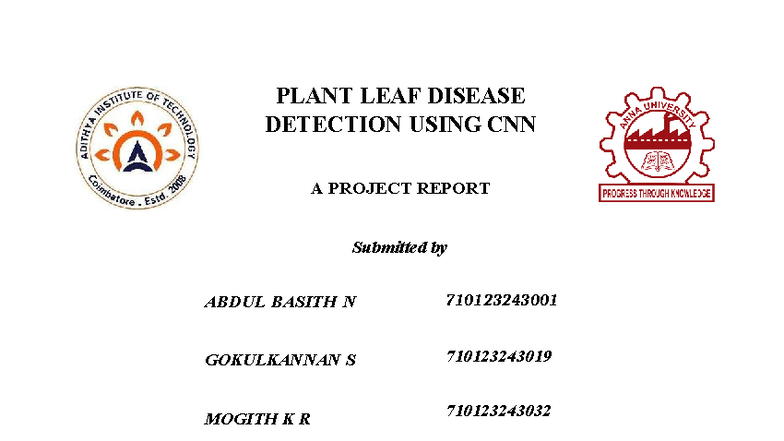 ADITHYA INSTITUTE OF TECHNOLOGY
Coimbatore . Estd. 2008

PLANT LEAF DISEASE DETECTION USING CNN

ANNA UNIVERSITY
PROGRESS THROUGH KNOWLEDGE

A PROJECT REPORT

Submitted by

ABDUL BASITH N 710123243001

GOKULKANNAN S 710123243019

MOGITH K R 710123243032